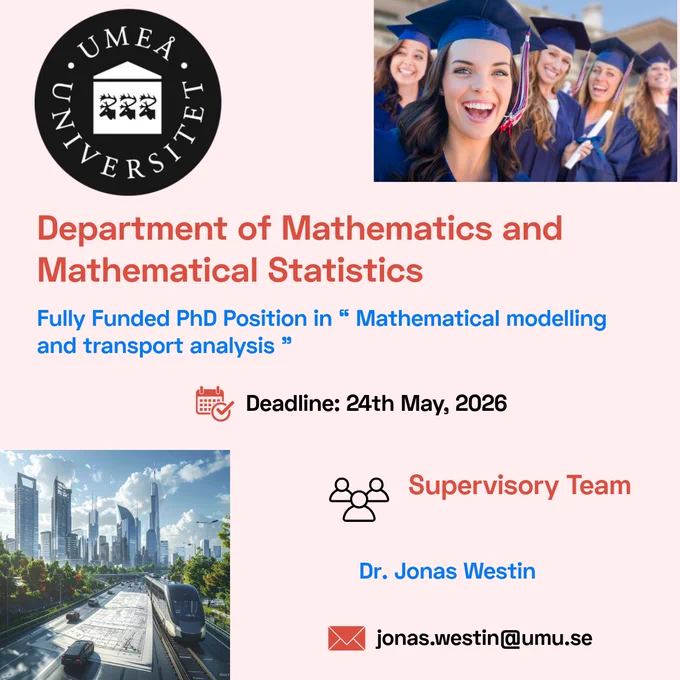 UMEÅ UNIVERSITET

Department of Mathematics and Mathematical Statistics

Fully Funded PhD Position in “ Mathematical modelling and transport analysis ”

Deadline: 24th May, 2026

Supervisory Team

Dr. Jonas Westin

jonas.westin@umu.se